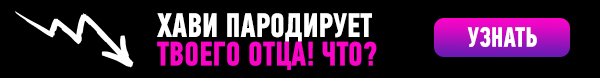 ХАВИ ПАРОДИРУЕТ
ТВОЕГО ОТЦА! ЧТО?

УЗНАТЬ